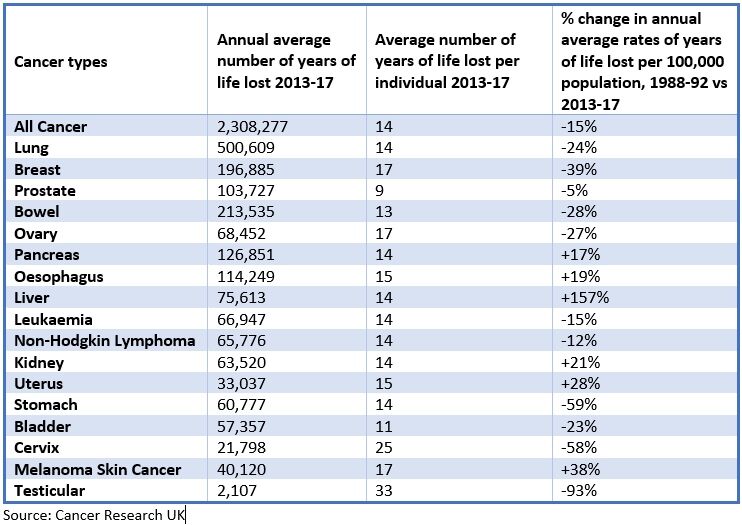 | Cancer types | Annual average number of years of life lost 2013-17 | Average number of years of life lost per individual 2013-17 | % change in annual average rates of years of life lost per 100,000 population, 1988-92 vs 2013-17 |
|---|---|---|---|
| All Cancer | 2,308,277 | 14 | -15% |
| Lung | 500,609 | 14 | -24% |
| Breast | 196,885 | 17 | -39% |
| Prostate | 103,727 | 9 | -5% |
| Bowel | 213,535 | 13 | -28% |
| Ovary | 68,452 | 17 | -27% |
| Pancreas | 126,851 | 14 | +17% |
| Oesophagus | 114,249 | 15 | +19% |
| Liver | 75,613 | 14 | +157% |
| Leukaemia | 66,947 | 14 | -15% |
| Non-Hodgkin Lymphoma | 65,776 | 14 | -12% |
| Kidney | 63,520 | 14 | +21% |
| Uterus | 33,037 | 15 | +28% |
| Stomach | 60,777 | 14 | -59% |
| Bladder | 57,357 | 11 | -23% |
| Cervix | 21,798 | 25 | -58% |
| Melanoma Skin Cancer | 40,120 | 17 | +38% |
| Testicular | 2,107 | 33 | -93% |

Source: Cancer Research UK